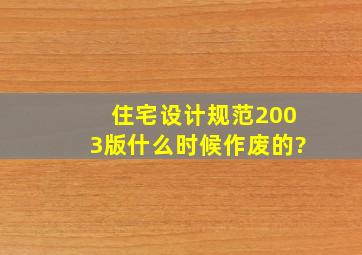 住宅设计规范2003版什么时候作废的?